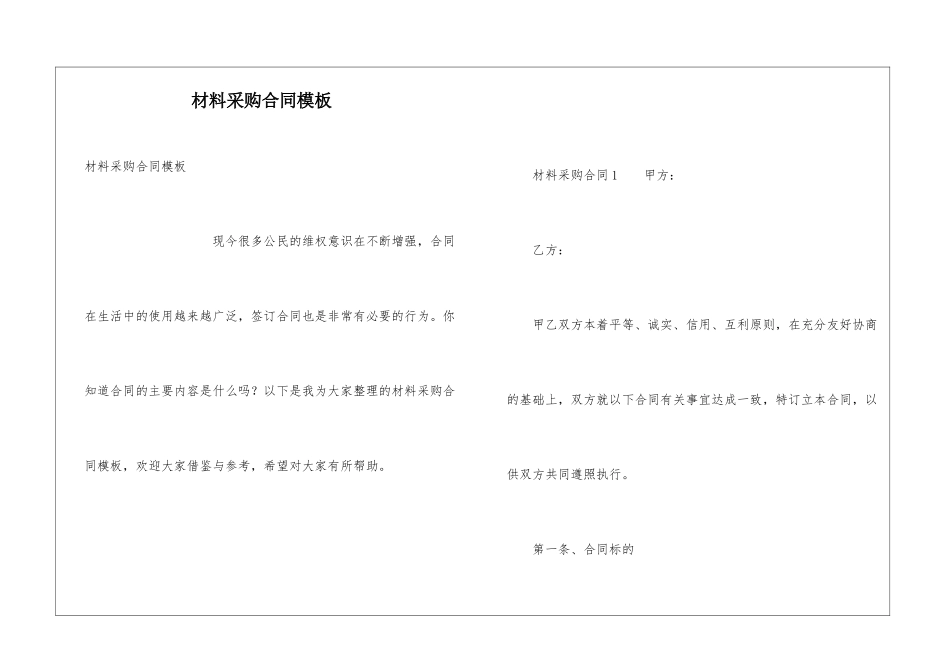 材料采购合同模板

材料采购合同模板

现今很多公民的维权意识在不断增强，合同在生活中的使用越来越广泛，签订合同也是非常有必要的行为。你知道合同的主要内容是什么吗？以下是我为大家整理的材料采购合同模板，欢迎大家借鉴与参考，希望对大家有所帮助。

材料采购合同1　　甲方：

乙方：

甲乙双方本着平等、诚实、信用、互利原则，在充分友好协商的基础上，双方就以下合同有关事宜达成一致，特订立本合同，以供双方共同遵照执行。

第一条、合同标的